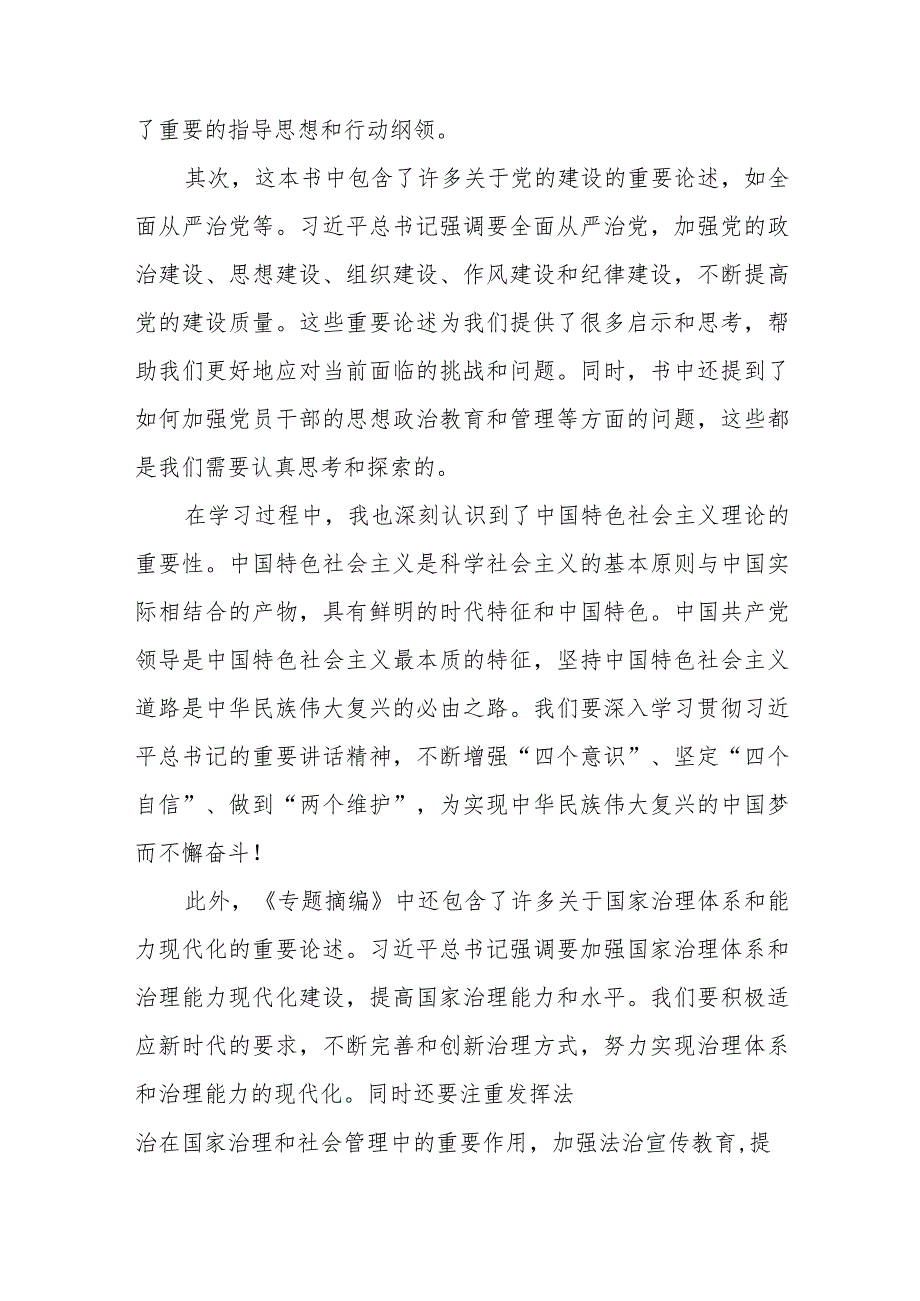 了重要的指导思想和行动纲领。

其次，这本书中包含了许多关于党的建设的重要论述，如全面从严治党等。习近平总书记强调要全面从严治党，加强党的政治建设、思想建设、组织建设、作风建设和纪律建设，不断提高党的建设质量。这些重要论述为我们提供了很多启示和思考，帮助我们更好地应对当前面临的挑战和问题。同时，书中还提到了如何加强党员干部的思想政治教育和管理等方面的问题，这些都是我们需要认真思考和探索的。

在学习过程中，我也深刻认识到了中国特色社会主义理论的重要性。中国特色社会主义是科学社会主义的基本原则与中国实际相结合的产物，具有鲜明的时代特征和中国特色。中国共产党领导是中国特色社会主义最本质的特征，坚持中国特色社会主义道路是中华民族伟大复兴的必由之路。我们要深入学习贯彻习近平总书记的重要讲话精神，不断增强“四个意识”、坚定“四个自信”、做到“两个维护”，为实现中华民族伟大复兴的中国梦而不懈奋斗！

此外，《专题摘编》中还包含了许多关于国家治理体系和能力现代化的重要论述。习近平总书记强调要加强国家治理体系和治理能力现代化建设，提高国家治理能力和水平。我们要积极适应新时代的要求，不断完善和创新治理方式，努力实现治理体系和治理能力的现代化。同时还要注重发挥法

治在国家治理和社会管理中的重要作用，加强法治宣传教育,提